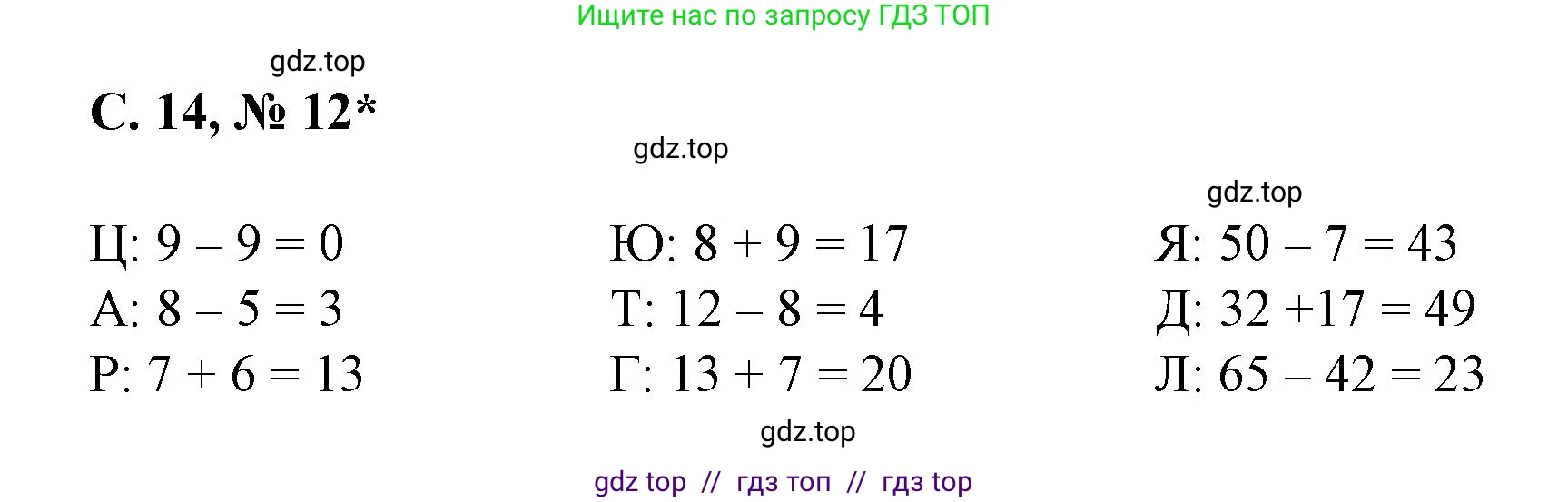 Ищите нас по запросу ГДЗ ТОП

gdz.top

С. 14, № 12*

gdz.top

gdz.top

Ц: $9 - 9 = 0$
А: $8 - 5 = 3$
Р: $7 + 6 = 13$

Ю: $8 + 9 = 17$
Т: $12 - 8 = 4$
Г: $13 + 7 = 20$

Я: $50 - 7 = 43$
Д: $32 + 17 = 49$
Л: $65 - 42 = 23$

gdz.top

gdz top // гдз топ // гдз top